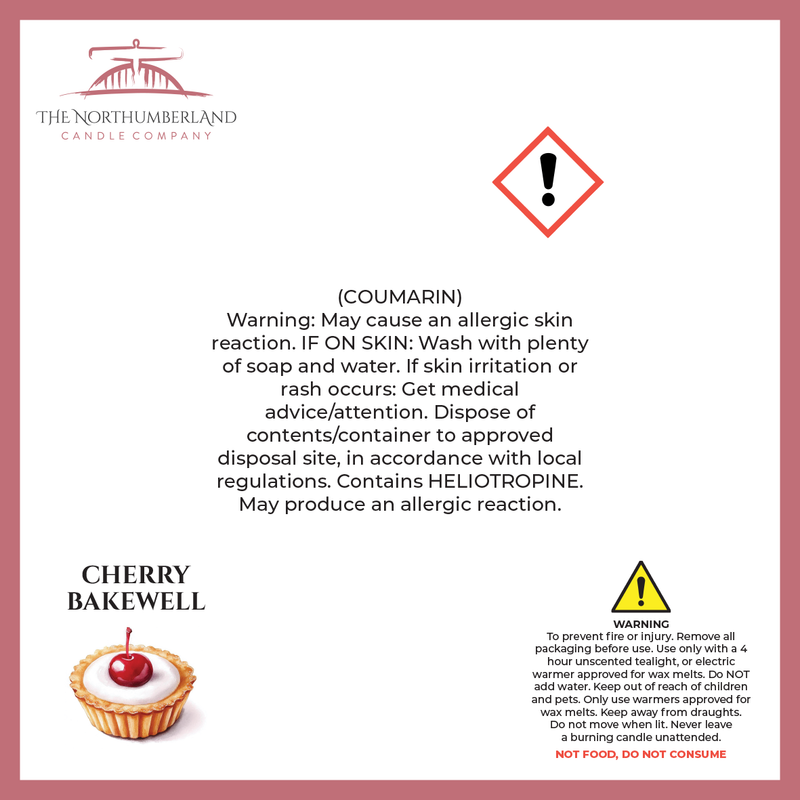 THE NORTHUMBERLAND
CANDLE COMPANY

(COUMARIN)
Warning: May cause an allergic skin reaction. IF ON SKIN: Wash with plenty of soap and water. If skin irritation or rash occurs: Get medical advice/attention. Dispose of contents/container to approved disposal site, in accordance with local regulations. Contains HELIOTROPINE. May produce an allergic reaction.

CHERRY BAKEWELL

WARNING
To prevent fire or injury. Remove all packaging before use. Use only with a 4 hour unscented tealight, or electric warmer approved for wax melts. Do NOT add water. Keep out of reach of children and pets. Only use warmers approved for wax melts. Keep away from draughts. Do not move when lit. Never leave a burning candle unattended.
NOT FOOD, DO NOT CONSUME